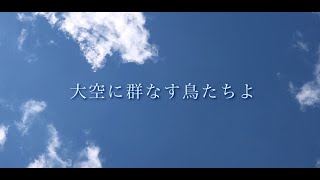 大空に群なす鳥たちよ